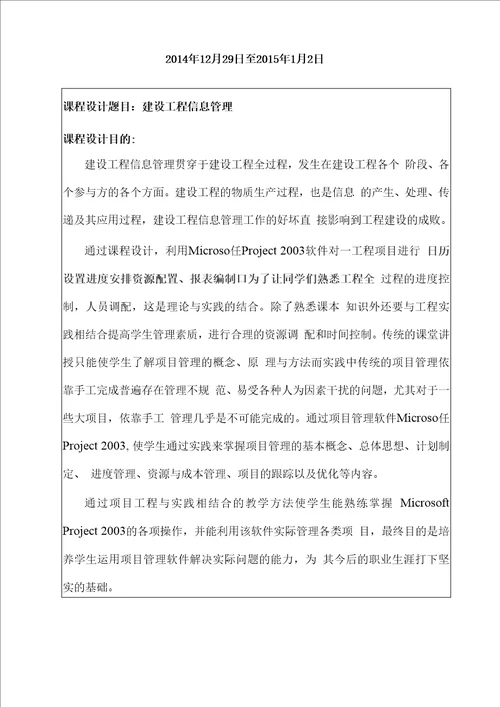 2014年12月29日至2015年1月2日

课程设计题目：建设工程信息管理

课程设计目的：

建设工程信息管理贯穿于建设工程全过程，发生在建设工程各个 阶段、各个参与方的各个方面。建设工程的物质生产过程，也是信息 的产生、处理、传递及其应用过程，建设工程信息管理工作的好坏直 接影响到工程建设的成败。

通过课程设计，利用Microso任Project 2003软件对一工程项目进行 日历设置进度安排资源配置、报表编制口为了让同学们熟悉工程全 过程的进度控制，人员调配，这是理论与实践的结合。除了熟悉课本 知识外还要与工程实践相结合提高学生管理素质，进行合理的资源调 配和时间控制。传统的课堂讲授只能使学生了解项目管理的概念、原 理与方法而实践中传统的项目管理依靠手工完成普遍存在管理不规 范、易受各种人为因素干扰的问题，尤其对于一些大项目，依靠手工 管理几乎是不可能完成的。通过项目管理软件Microso任Project 2003, 使学生通过实践来掌握项目管理的基本概念、总体思想、计划制定、 进度管理、资源与成本管理、项目的跟踪以及优化等内容。

通过项目工程与实践相结合的教学方法使学生能熟练掌握 Microsoft Project 2003的各项操作，并能利用该软件实际管理各类项 目，最终目的是培养学生运用项目管理软件解决实际问题的能力，为 其今后的职业生涯打下坚实的基础。